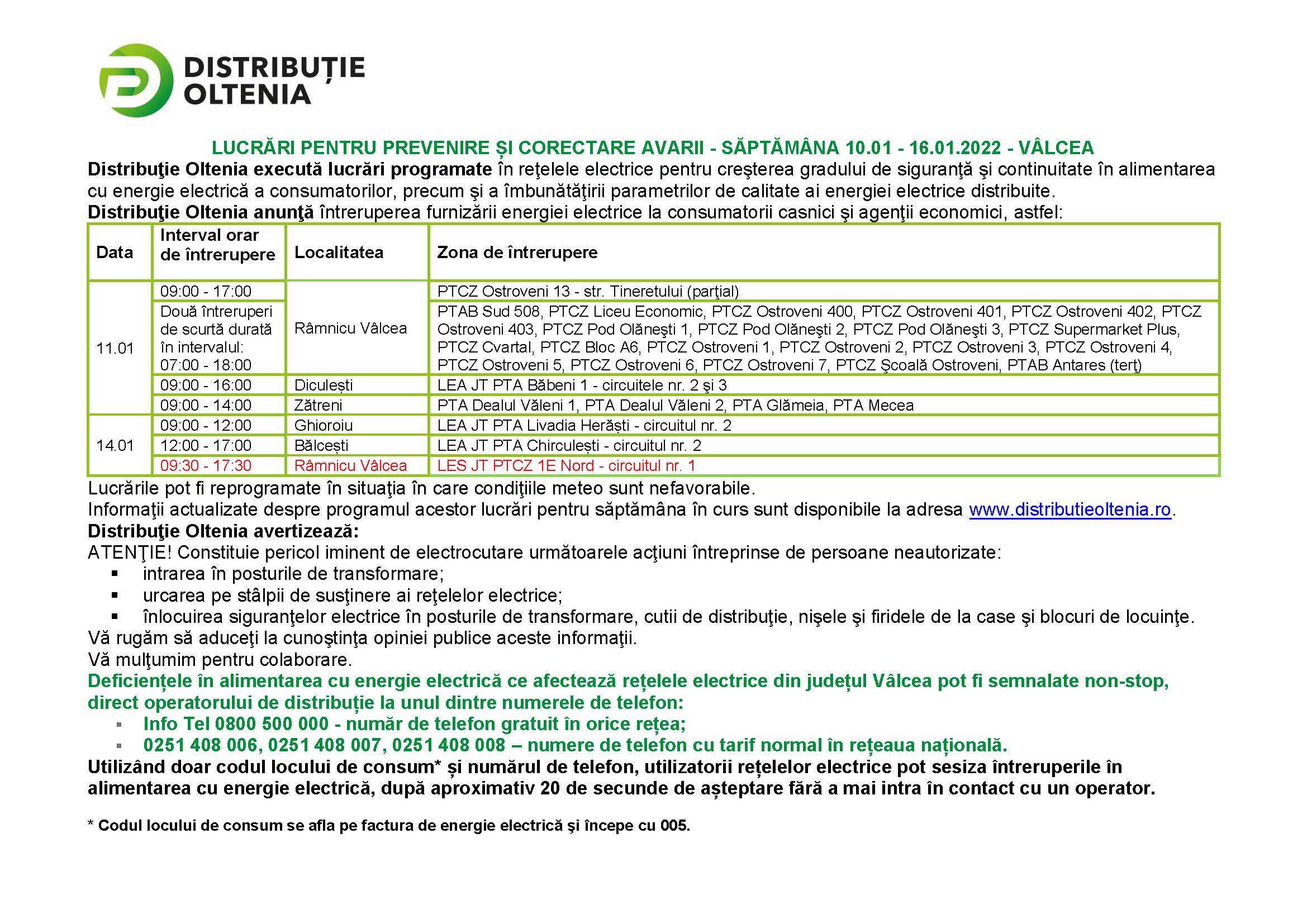 DISTRIBUȚIE
OLTENIA

LUCRĂRI PENTRU PREVENIRE ȘI CORECTARE AVARII - SĂPTĂMÂNA 10.01 - 16.01.2022 - VÂLCEA

Distribuţie Oltenia execută lucrări programate în reţelele electrice pentru creşterea gradului de siguranţă şi continuitate în alimentarea cu energie electrică a consumatorilor, precum şi a îmbunătăţirii parametrilor de calitate ai energiei electrice distribuite.

Distribuţie Oltenia anunţă întreruperea furnizării energiei electrice la consumatorii casnici şi agenţii economici, astfel:

| Data | Interval orar de întrerupere | Localitatea | Zona de întrerupere |
|---|---|---|---|
| 11.01 | 09:00 - 17:00 | Râmnicu Vâlcea | PTCZ Ostroveni 13 - str. Tineretului (parţial) |
| | Două întreruperi de scurtă durată în intervalul: 07:00 - 18:00 | | PTAB Sud 508, PTCZ Liceu Economic, PTCZ Ostroveni 400, PTCZ Ostroveni 401, PTCZ Ostroveni 402, PTCZ Ostroveni 403, PTCZ Pod Olăneşti 1, PTCZ Pod Olăneşti 2, PTCZ Pod Olăneşti 3, PTCZ Supermarket Plus, PTCZ Cvartal, PTCZ Bloc A6, PTCZ Ostroveni 1, PTCZ Ostroveni 2, PTCZ Ostroveni 3, PTCZ Ostroveni 4, PTCZ Ostroveni 5, PTCZ Ostroveni 6, PTCZ Ostroveni 7, PTCZ Şcoală Ostroveni, PTAB Antares (terţ) |
| | 09:00 - 16:00 | Diculești | LEA JT PTA Băbeni 1 - circuitele nr. 2 şi 3 |
| | 09:00 - 14:00 | Zătreni | PTA Dealul Văleni 1, PTA Dealul Văleni 2, PTA Glămeia, PTA Mecea |
| 14.01 | 09:00 - 12:00 | Ghioroiu | LEA JT PTA Livadia Herăști - circuitul nr. 2 |
| | 12:00 - 17:00 | Bălcești | LEA JT PTA Chirculești - circuitul nr. 2 |
| | 09:30 - 17:30 | Râmnicu Vâlcea | LES JT PTCZ 1E Nord - circuitul nr. 1 |

Lucrările pot fi reprogramate în situaţia în care condiţiile meteo sunt nefavorabile.

Informaţii actualizate despre programul acestor lucrări pentru săptămâna în curs sunt disponibile la adresa www.distributieoltenia.ro.

Distribuţie Oltenia avertizează:

ATENŢIE! Constituie pericol iminent de electrocutare următoarele acţiuni întreprinse de persoane neautorizate:
• intrarea în posturile de transformare;
• urcarea pe stâlpii de susţinere ai reţelelor electrice;
• înlocuirea siguranţelor electrice în posturile de transformare, cutii de distribuţie, nişele şi firidele de la case şi blocuri de locuinţe.

Vă rugăm să aduceţi la cunoştinţa opiniei publice aceste informaţii.

Vă mulţumim pentru colaborare.

Deficiențele în alimentarea cu energie electrică ce afectează rețelele electrice din județul Vâlcea pot fi semnalate non-stop, direct operatorului de distribuție la unul dintre numerele de telefon:
• Info Tel 0800 500 000 - număr de telefon gratuit în orice rețea;
• 0251 408 006, 0251 408 007, 0251 408 008 – numere de telefon cu tarif normal în rețeaua națională.

Utilizând doar codul locului de consum* și numărul de telefon, utilizatorii rețelelor electrice pot sesiza întreruperile în alimentarea cu energie electrică, după aproximativ 20 de secunde de așteptare fără a mai intra în contact cu un operator.

* Codul locului de consum se afla pe factura de energie electrică şi începe cu 005.